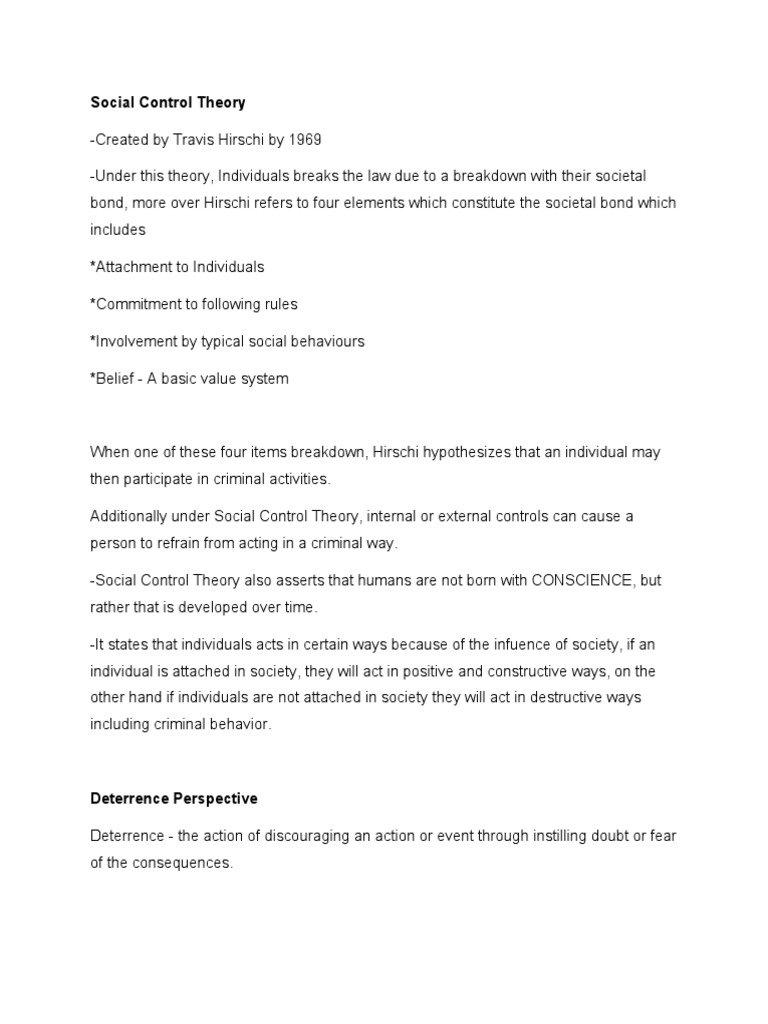 Social Control Theory

-Created by Travis Hirschi by 1969

-Under this theory, Individuals breaks the law due to a breakdown with their societal bond, more over Hirschi refers to four elements which constitute the societal bond which includes

*Attachment to Individuals

*Commitment to following rules

*Involvement by typical social behaviours

*Belief - A basic value system

When one of these four items breakdown, Hirschi hypothesizes that an individual may then participate in criminal activities.

Additionally under Social Control Theory, internal or external controls can cause a person to refrain from acting in a criminal way.

-Social Control Theory also asserts that humans are not born with CONSCIENCE, but rather that is developed over time.

-It states that individuals acts in certain ways because of the infuence of society, if an individual is attached in society, they will act in positive and constructive ways, on the other hand if individuals are not attached in society they will act in destructive ways including criminal behavior.

Deterrence Perspective

Deterrence - the action of discouraging an action or event through instilling doubt or fear of the consequences.